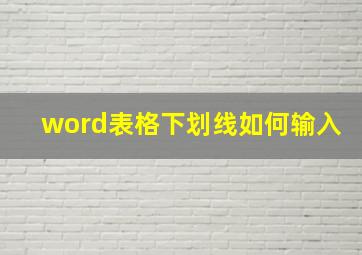 word表格下划线如何输入